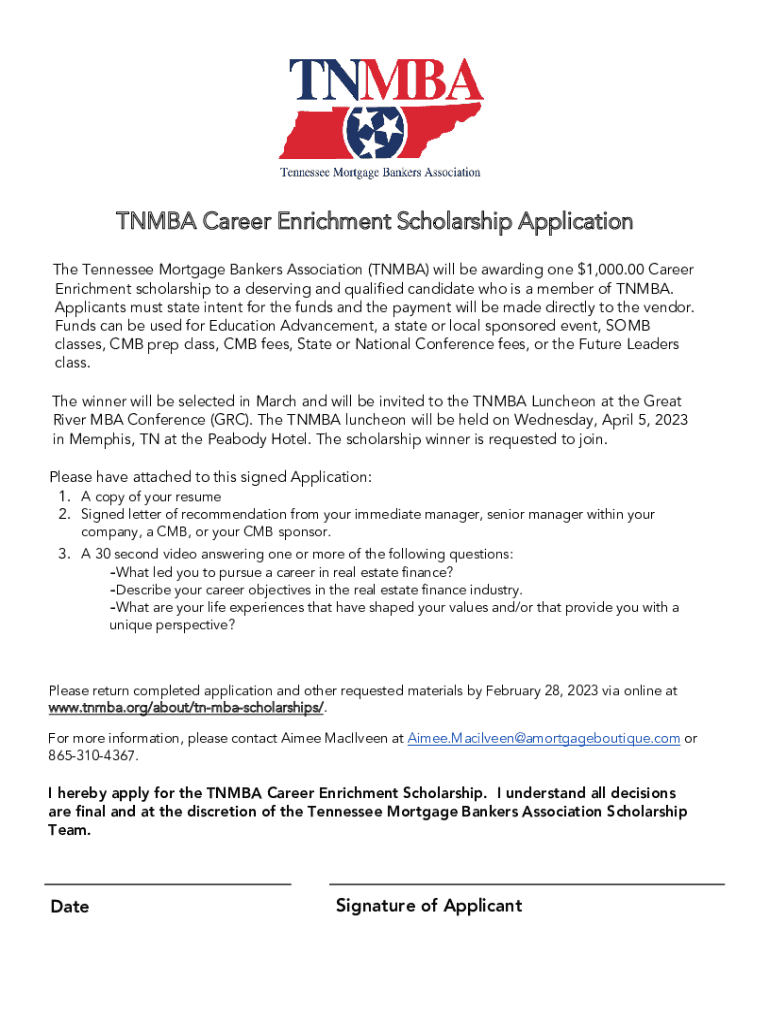 TNMBA

Tennessee Mortgage Bankers Association

TNMBA Career Enrichment Scholarship Application

The Tennessee Mortgage Bankers Association (TNMBA) will be awarding one $1,000.00 Career Enrichment scholarship to a deserving and qualified candidate who is a member of TNMBA. Applicants must state intent for the funds and the payment will be made directly to the vendor. Funds can be used for Education Advancement, a state or local sponsored event, SOMB classes, CMB prep class, CMB fees, State or National Conference fees, or the Future Leaders class.

The winner will be selected in March and will be invited to the TNMBA Luncheon at the Great River MBA Conference (GRC). The TNMBA luncheon will be held on Wednesday, April 5, 2023 in Memphis, TN at the Peabody Hotel. The scholarship winner is requested to join.

Please have attached to this signed Application:
1. A copy of your resume
2. Signed letter of recommendation from your immediate manager, senior manager within your company, a CMB, or your CMB sponsor.
3. A 30 second video answering one or more of the following questions:
-What led you to pursue a career in real estate finance?
-Describe your career objectives in the real estate finance industry.
-What are your life experiences that have shaped your values and/or that provide you with a unique perspective?

Please return completed application and other requested materials by February 28, 2023 via online at www.tnmba.org/about/tn-mba-scholarships/.

For more information, please contact Aimee MacIlveen at Aimee.Macilveen@amortgageboutique.com or 865-310-4367.

I hereby apply for the TNMBA Career Enrichment Scholarship. I understand all decisions are final and at the discretion of the Tennessee Mortgage Bankers Association Scholarship Team.

Date

Signature of Applicant